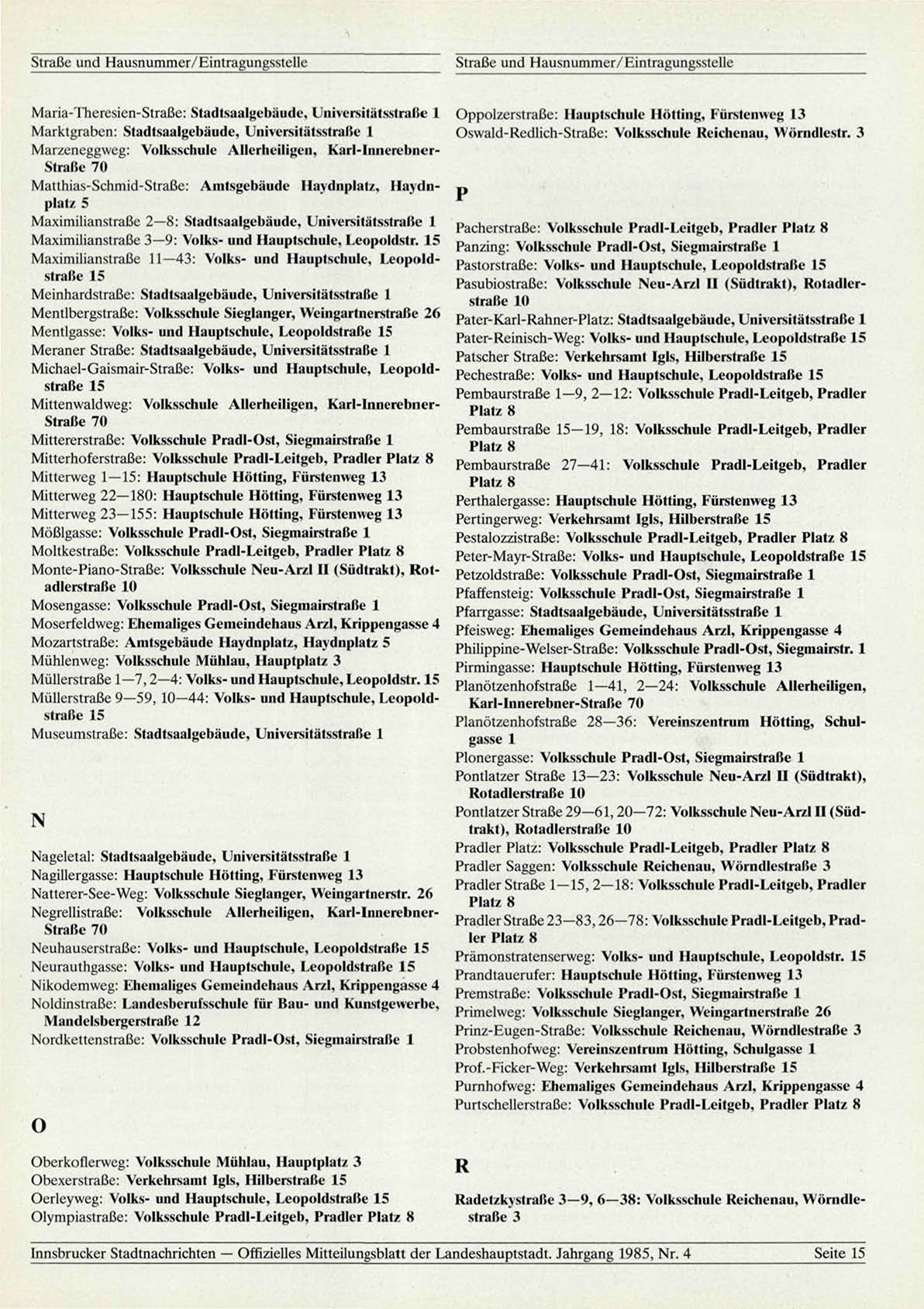 Straße und Hausnummer/Eintragungsstelle

Maria-Theresien-Straße: Stadtsaalgebäude, Universitätsstraße 1
Marktgraben: Stadtsaalgebäude, Universitätsstraße 1
Marzeneggweg: Volksschule Allerheiligen, Karl-Innerebner-Straße 70
Matthias-Schmid-Straße: Amtsgebäude Haydnplatz, Haydnplatz 5
Maximilianstraße 2—8: Stadtsaalgebäude, Universitätsstraße 1
Maximilianstraße 3—9: Volks- und Hauptschule, Leopoldstr. 15
Maximilianstraße 11—43: Volks- und Hauptschule, Leopoldstraße 15
Meinhardstraße: Stadtsaalgebäude, Universitätsstraße 1
Mentlbergstraße: Volksschule Sieglanger, Weingartnerstraße 26
Mentlgasse: Volks- und Hauptschule, Leopoldstraße 15
Meraner Straße: Stadtsaalgebäude, Universitätsstraße 1
Michael-Gaismair-Straße: Volks- und Hauptschule, Leopoldstraße 15
Mittenwaldweg: Volksschule Allerheiligen, Karl-Innerebner-Straße 70
Mittererstraße: Volksschule Pradl-Ost, Siegmairstraße 1
Mitterhoferstraße: Volksschule Pradl-Leitgeb, Pradler Platz 8
Mitterweg 1—15: Hauptschule Hötting, Fürstenweg 13
Mitterweg 22—180: Hauptschule Hötting, Fürstenweg 13
Mitterweg 23—155: Hauptschule Hötting, Fürstenweg 13
Mößlgasse: Volksschule Pradl-Ost, Siegmairstraße 1
Moltkestraße: Volksschule Pradl-Leitgeb, Pradler Platz 8
Monte-Piano-Straße: Volksschule Neu-Arzl II (Südtrakt), Rotadlerstraße 10
Mosengasse: Volksschule Pradl-Ost, Siegmairstraße 1
Moserfeldweg: Ehemaliges Gemeindehaus Arzl, Krippengasse 4
Mozartstraße: Amtsgebäude Haydnplatz, Haydnplatz 5
Mühlenweg: Volksschule Mühlau, Hauptplatz 3
Müllerstraße 1—7, 2—4: Volks- und Hauptschule, Leopoldstr. 15
Müllerstraße 9—59, 10—44: Volks- und Hauptschule, Leopoldstraße 15
Museumstraße: Stadtsaalgebäude, Universitätsstraße 1

N

Nageletal: Stadtsaalgebäude, Universitätsstraße 1
Nagillergasse: Hauptschule Hötting, Fürstenweg 13
Natterer-See-Weg: Volksschule Sieglanger, Weingartnerstr. 26
Negrellistraße: Volksschule Allerheiligen, Karl-Innerebner-Straße 70
Neuhauserstraße: Volks- und Hauptschule, Leopoldstraße 15
Neurauthgasse: Volks- und Hauptschule, Leopoldstraße 15
Nikodemweg: Ehemaliges Gemeindehaus Arzl, Krippengasse 4
Noldinstraße: Landesberufsschule für Bau- und Kunstgewerbe, Mandelsbergerstraße 12
Nordkettenstraße: Volksschule Pradl-Ost, Siegmairstraße 1

O

Oberkoflerweg: Volksschule Mühlau, Hauptplatz 3
Obexerstraße: Verkehrsamt Igls, Hilberstraße 15
Oerleyweg: Volks- und Hauptschule, Leopoldstraße 15
Olympiastraße: Volksschule Pradl-Leitgeb, Pradler Platz 8

Straße und Hausnummer/Eintragungsstelle

Oppolzerstraße: Hauptschule Hötting, Fürstenweg 13
Oswald-Redlich-Straße: Volksschule Reichenau, Wörndlestr. 3

P

Pacherstraße: Volksschule Pradl-Leitgeb, Pradler Platz 8
Panzing: Volksschule Pradl-Ost, Siegmairstraße 1
Pastorstraße: Volks- und Hauptschule, Leopoldstraße 15
Pasubiostraße: Volksschule Neu-Arzl II (Südtrakt), Rotadlerstraße 10
Pater-Karl-Rahner-Platz: Stadtsaalgebäude, Universitätsstraße 1
Pater-Reinisch-Weg: Volks- und Hauptschule, Leopoldstraße 15
Patscher Straße: Verkehrsamt Igls, Hilberstraße 15
Pechestraße: Volks- und Hauptschule, Leopoldstraße 15
Pembaurstraße 1—9, 2—12: Volksschule Pradl-Leitgeb, Pradler Platz 8
Pembaurstraße 15—19, 18: Volksschule Pradl-Leitgeb, Pradler Platz 8
Pembaurstraße 27—41: Volksschule Pradl-Leitgeb, Pradler Platz 8
Perthalergasse: Hauptschule Hötting, Fürstenweg 13
Pertingerweg: Verkehrsamt Igls, Hilberstraße 15
Pestalozzistraße: Volksschule Pradl-Leitgeb, Pradler Platz 8
Peter-Mayr-Straße: Volks- und Hauptschule, Leopoldstraße 15
Petzoldstraße: Volksschule Pradl-Ost, Siegmairstraße 1
Pfaffensteig: Volksschule Pradl-Ost, Siegmairstraße 1
Pfarrgasse: Stadtsaalgebäude, Universitätsstraße 1
Pfeisweg: Ehemaliges Gemeindehaus Arzl, Krippengasse 4
Philippine-Welser-Straße: Volksschule Pradl-Ost, Siegmairstr. 1
Pirmingasse: Hauptschule Hötting, Fürstenweg 13
Planötzenhofstraße 1—41, 2—24: Volksschule Allerheiligen, Karl-Innerebner-Straße 70
Planötzenhofstraße 28—36: Vereinszentrum Hötting, Schulgasse 1
Plonergasse: Volksschule Pradl-Ost, Siegmairstraße 1
Pontlatzer Straße 13—23: Volksschule Neu-Arzl II (Südtrakt), Rotadlerstraße 10
Pontlatzer Straße 29—61, 20—72: Volksschule Neu-Arzl II (Südtrakt), Rotadlerstraße 10
Pradler Platz: Volksschule Pradl-Leitgeb, Pradler Platz 8
Pradler Saggen: Volksschule Reichenau, Wörndlestraße 3
Pradler Straße 1—15, 2—18: Volksschule Pradl-Leitgeb, Pradler Platz 8
Pradler Straße 23—83, 26—78: Volksschule Pradl-Leitgeb, Pradler Platz 8
Prämonstratenserweg: Volks- und Hauptschule, Leopoldstr. 15
Prandtauerufer: Hauptschule Hötting, Fürstenweg 13
Premstraße: Volksschule Pradl-Ost, Siegmairstraße 1
Primelweg: Volksschule Sieglanger, Weingartnerstraße 26
Prinz-Eugen-Straße: Volksschule Reichenau, Wörndlestraße 3
Probstenhofweg: Vereinszentrum Hötting, Schulgasse 1
Prof.-Ficker-Weg: Verkehrsamt Igls, Hilberstraße 15
Purnhofweg: Ehemaliges Gemeindehaus Arzl, Krippengasse 4
Purtschellerstraße: Volksschule Pradl-Leitgeb, Pradler Platz 8

R

Radetzkystraße 3—9, 6—38: Volksschule Reichenau, Wörndlestraße 3

Innsbrucker Stadtnachrichten — Offizielles Mitteilungsblatt der Landeshauptstadt. Jahrgang 1985, Nr. 4 Seite 15